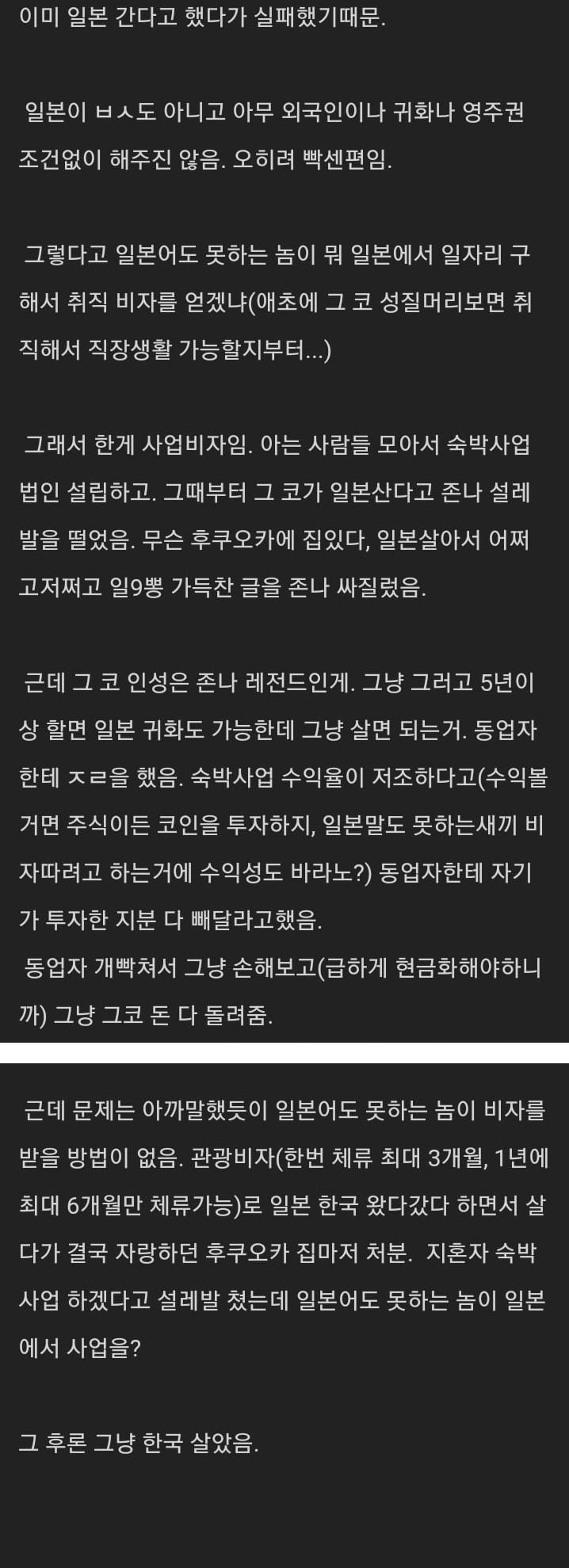 이미 일본 간다고 했다가 실패했기때문.

일본이 ㅂㅅ도 아니고 아무 외국인이나 귀화나 영주권 조건없이 해주진 않음. 오히려 빡센편임.

그렇다고 일본어도 못하는 놈이 뭐 일본에서 일자리 구해서 취직 비자를 얻겠냐(애초에 그 코 성질머리보면 취직해서 직장생활 가능할지부터...)

그래서 한게 사업비자임. 아는 사람들 모아서 숙박사업 법인 설립하고. 그때부터 그 코가 일본산다고 존나 설레발을 떨었음. 무슨 후쿠오카에 집있다, 일본살아서 어쩌고저쩌고 일9뽕 가득찬 글을 존나 싸질렀음.

근데 그 코 인성은 존나 레전드인게. 그냥 그러고 5년이상 할면 일본 귀화도 가능한데 그냥 살면 되는거. 동업자한테 ㅈㄹ을 했음. 숙박사업 수익율이 저조하다고(수익볼거면 주식이든 코인을 투자하지, 일본말도 못하는새끼 비자따려고 하는거에 수익성도 바라노?) 동업자한테 자기가 투자한 지분 다 빼달라고했음.
동업자 개빡쳐서 그냥 손해보고(급하게 현금화해야하니까) 그냥 그코 돈 다 돌려줌.

근데 문제는 아까말했듯이 일본어도 못하는 놈이 비자를 받을 방법이 없음. 관광비자(한번 체류 최대 3개월, 1년에 최대 6개월만 체류가능)로 일본 한국 왔다갔다 하면서 살다가 결국 자랑하던 후쿠오카 집마저 처분. 지혼자 숙박사업 하겠다고 설레발 쳤는데 일본어도 못하는 놈이 일본에서 사업을?

그 후론 그냥 한국 살았음.